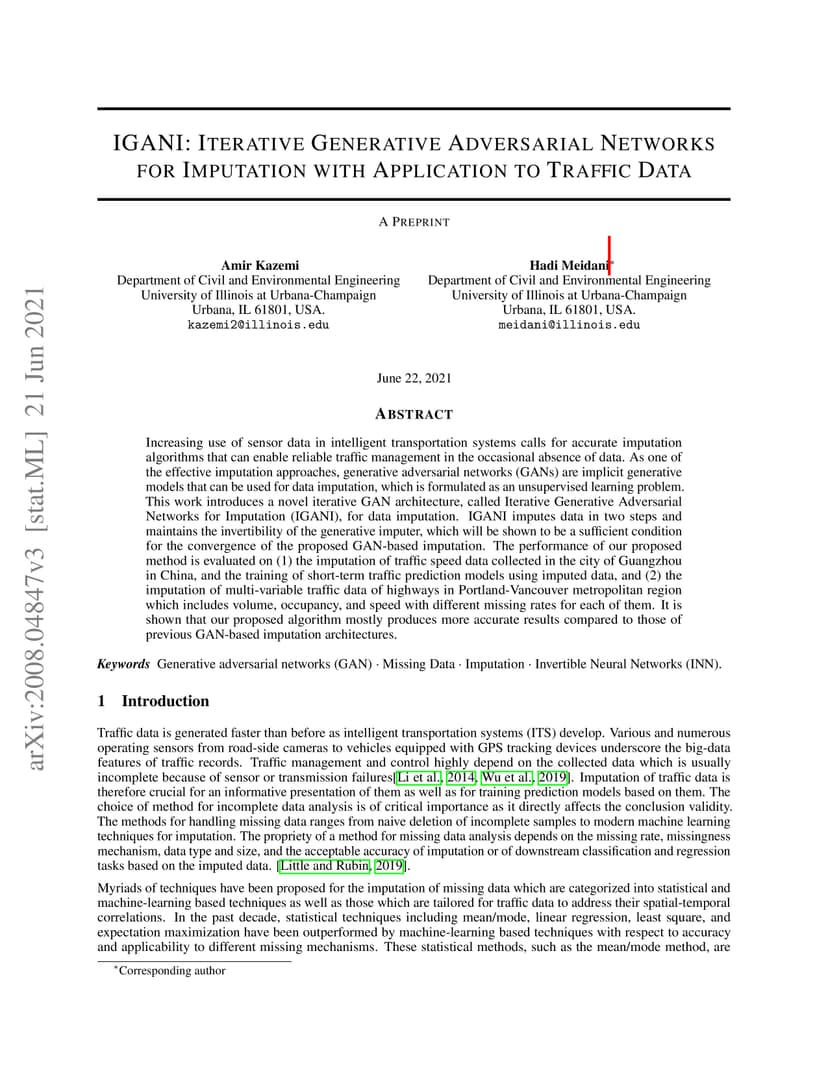 arXiv:2008.04847v3 [stat.ML] 21 Jun 2021

IGANI: ITERATIVE GENERATIVE ADVERSARIAL NETWORKS FOR IMPUTATION WITH APPLICATION TO TRAFFIC DATA

A PREPRINT

Amir Kazemi
Department of Civil and Environmental Engineering
University of Illinois at Urbana-Champaign
Urbana, IL 61801, USA.
kazemi2@illinois.edu

Hadi Meidani*
Department of Civil and Environmental Engineering
University of Illinois at Urbana-Champaign
Urbana, IL 61801, USA.
meidani@illinois.edu

June 22, 2021

ABSTRACT

Increasing use of sensor data in intelligent transportation systems calls for accurate imputation algorithms that can enable reliable traffic management in the occasional absence of data. As one of the effective imputation approaches, generative adversarial networks (GANs) are implicit generative models that can be used for data imputation, which is formulated as an unsupervised learning problem. This work introduces a novel iterative GAN architecture, called Iterative Generative Adversarial Networks for Imputation (IGANI), for data imputation. IGANI imputes data in two steps and maintains the invertibility of the generative imputer, which will be shown to be a sufficient condition for the convergence of the proposed GAN-based imputation. The performance of our proposed method is evaluated on (1) the imputation of traffic speed data collected in the city of Guangzhou in China, and the training of short-term traffic prediction models using imputed data, and (2) the imputation of multi-variable traffic data of highways in Portland-Vancouver metropolitan region which includes volume, occupancy, and speed with different missing rates for each of them. It is shown that our proposed algorithm mostly produces more accurate results compared to those of previous GAN-based imputation architectures.

Keywords Generative adversarial networks (GAN) · Missing Data · Imputation · Invertible Neural Networks (INN).

1 Introduction

Traffic data is generated faster than before as intelligent transportation systems (ITS) develop. Various and numerous operating sensors from road-side cameras to vehicles equipped with GPS tracking devices underscore the big-data features of traffic records. Traffic management and control highly depend on the collected data which is usually incomplete because of sensor or transmission failures[Li et al., 2014, Wu et al., 2019]. Imputation of traffic data is therefore crucial for an informative presentation of them as well as for training prediction models based on them. The choice of method for incomplete data analysis is of critical importance as it directly affects the conclusion validity. The methods for handling missing data ranges from naive deletion of incomplete samples to modern machine learning techniques for imputation. The propriety of a method for missing data analysis depends on the missing rate, missingness mechanism, data type and size, and the acceptable accuracy of imputation or of downstream classification and regression tasks based on the imputed data. [Little and Rubin, 2019].

Myriads of techniques have been proposed for the imputation of missing data which are categorized into statistical and machine-learning based techniques as well as those which are tailored for traffic data to address their spatial-temporal correlations. In the past decade, statistical techniques including mean/mode, linear regression, least square, and expectation maximization have been outperformed by machine-learning based techniques with respect to accuracy and applicability to different missing mechanisms. These statistical methods, such as the mean/mode method, are

*Corresponding author